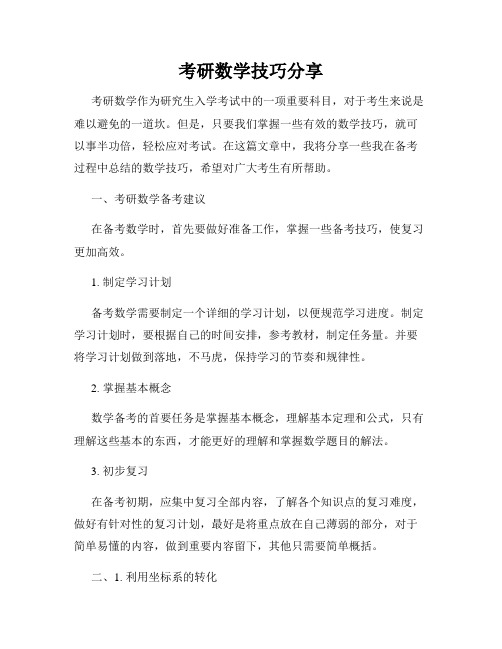 考研数学技巧分享

考研数学作为研究生入学考试中的一项重要科目，对于考生来说是难以避免的一道坎。但是，只要我们掌握一些有效的数学技巧，就可以事半功倍，轻松应对考试。在这篇文章中，我将分享一些我在备考过程中总结的数学技巧，希望对广大考生有所帮助。

一、考研数学备考建议

在备考数学时，首先要做好准备工作，掌握一些备考技巧，使复习更加高效。

1. 制定学习计划

备考数学需要制定一个详细的学习计划，以便规范学习进度。制定学习计划时，要根据自己的时间安排，参考教材，制定任务量。并要将学习计划做到落地，不马虎，保持学习的节奏和规律性。

2. 掌握基本概念

数学备考的首要任务是掌握基本概念，理解基本定理和公式，只有理解这些基本的东西，才能更好的理解和掌握数学题目的解法。

3. 初步复习

在备考初期，应集中复习全部内容，了解各个知识点的复习难度，做好有针对性的复习计划，最好是将重点放在自己薄弱的部分，对于简单易懂的内容，做到重要内容留下，其他只需要简单概括。

二、1. 利用坐标系的转化